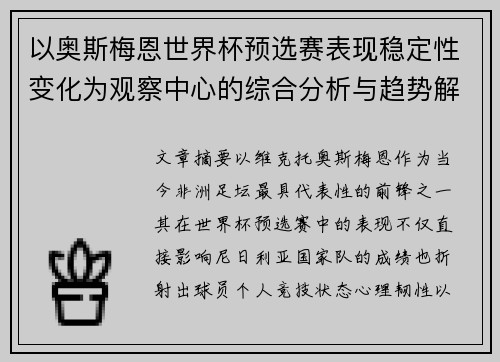 以奥斯梅恩世界杯预选赛表现稳定性变化为观察中心的综合分析与趋势解

文章摘要以维克托奥斯梅恩作为当今非洲足坛最具代表性的前锋之一其在世界杯预选赛中的表现不仅直接影响尼日利亚国家队的成绩也折射出球员个人竞技状态心理韧性以